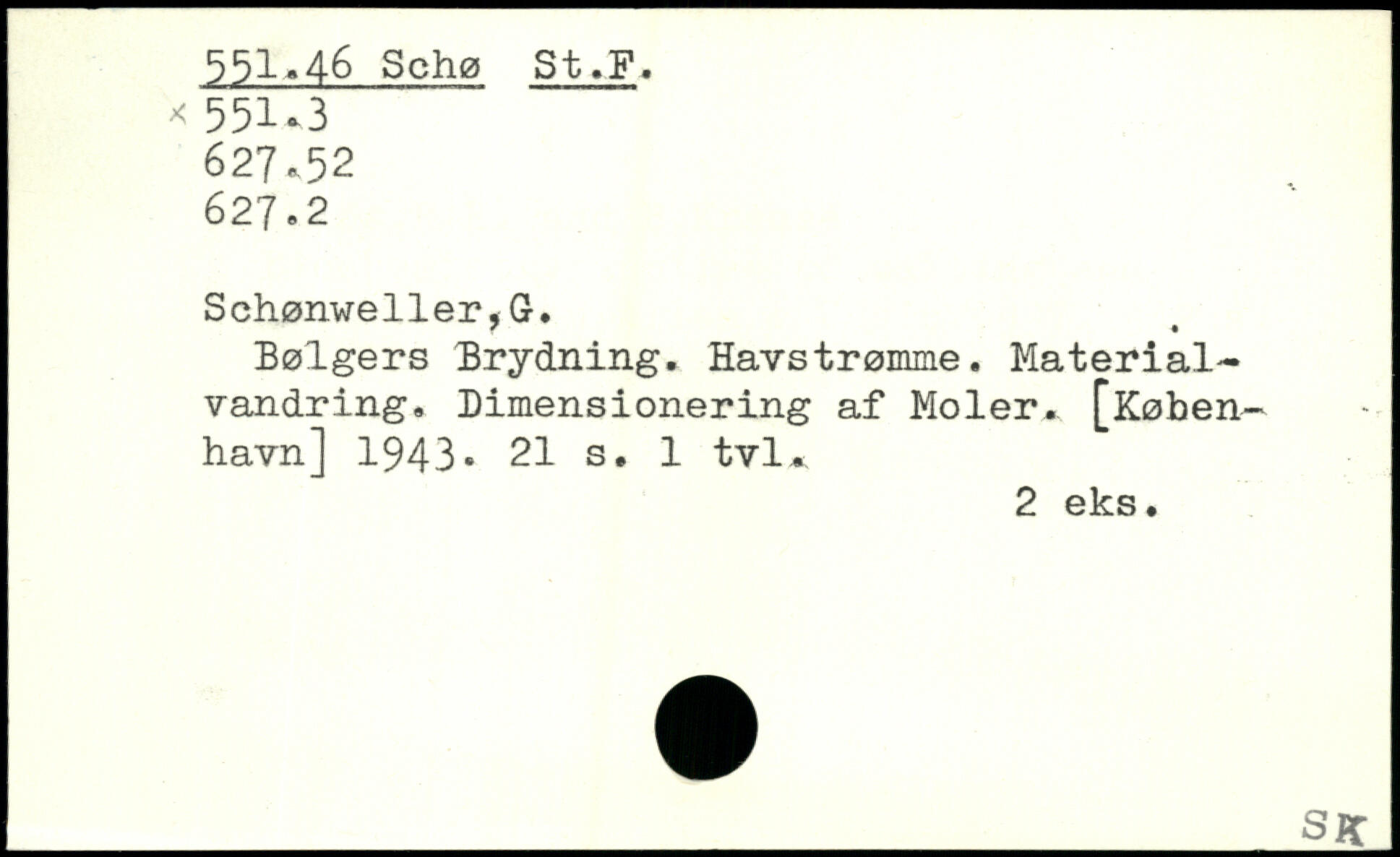 551.46 Schø St.F.
× 551.3
627.52
627.2

Schønweller,G.

Bølgers Brydning. Havstrømme. Materialvandring. Dimensionering af Moler. [København] 1943. 21 s. 1 tvl.

2 eks.

SK